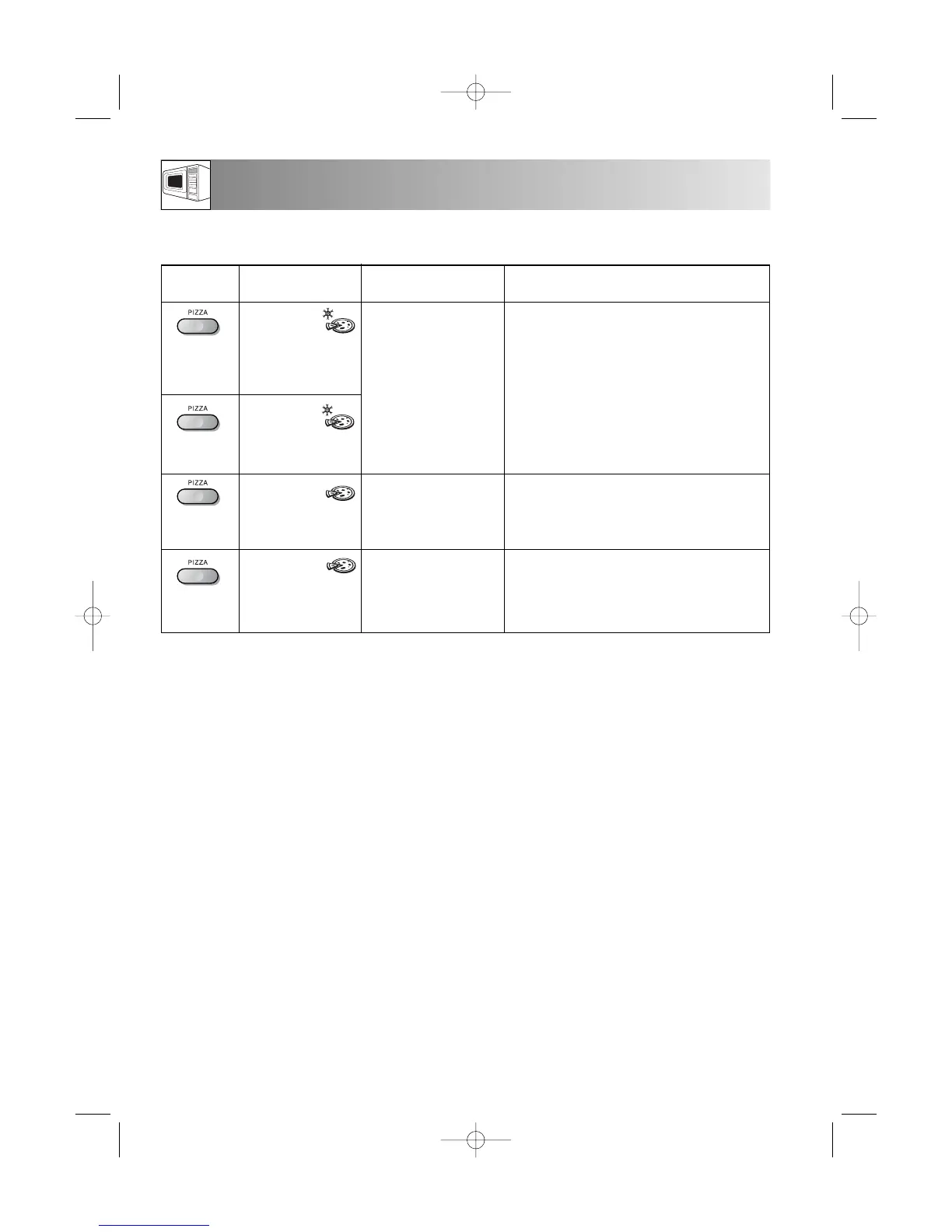 PIZZA

PIZZA

PIZZA

PIZZA